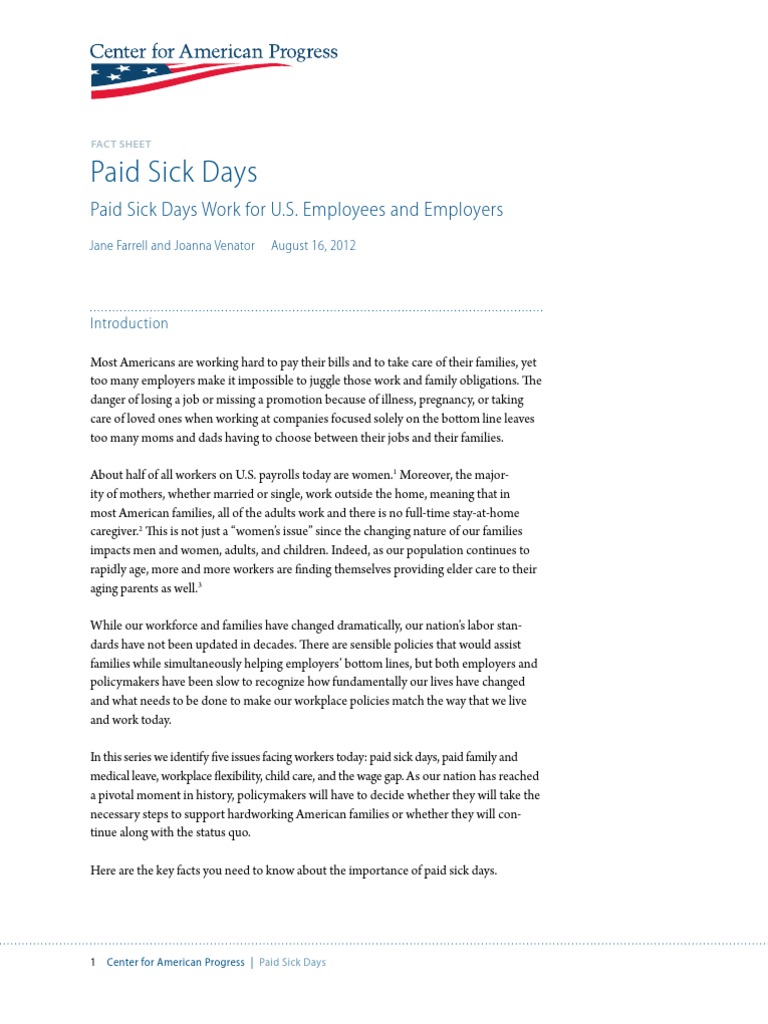 Center for American Progress

FACT SHEET

Paid Sick Days

Paid Sick Days Work for U.S. Employees and Employers

Jane Farrell and Joanna Venator August 16, 2012

Introduction

Most Americans are working hard to pay their bills and to take care of their families, yet too many employers make it impossible to juggle those work and family obligations. The danger of losing a job or missing a promotion because of illness, pregnancy, or taking care of loved ones when working at companies focused solely on the bottom line leaves too many moms and dads having to choose between their jobs and their families.

About half of all workers on U.S. payrolls today are women.$^1$ Moreover, the majority of mothers, whether married or single, work outside the home, meaning that in most American families, all of the adults work and there is no full-time stay-at-home caregiver.$^2$ This is not just a "women's issue" since the changing nature of our families impacts men and women, adults, and children. Indeed, as our population continues to rapidly age, more and more workers are finding themselves providing elder care to their aging parents as well.$^3$

While our workforce and families have changed dramatically, our nation's labor standards have not been updated in decades. There are sensible policies that would assist families while simultaneously helping employers' bottom lines, but both employers and policymakers have been slow to recognize how fundamentally our lives have changed and what needs to be done to make our workplace policies match the way that we live and work today.

In this series we identify five issues facing workers today: paid sick days, paid family and medical leave, workplace flexibility, child care, and the wage gap. As our nation has reached a pivotal moment in history, policymakers will have to decide whether they will take the necessary steps to support hardworking American families or whether they will continue along with the status quo.

Here are the key facts you need to know about the importance of paid sick days.

1 Center for American Progress | Paid Sick Days